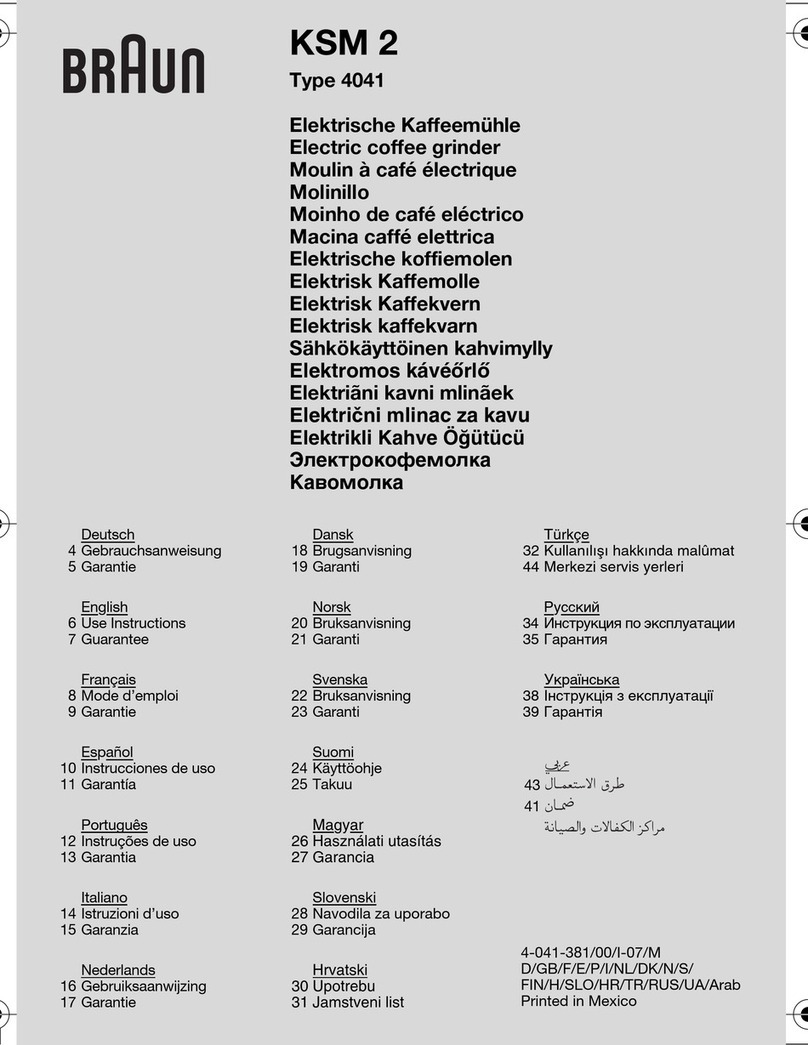 BRAUN

KSM 2

Type 4041

Elektrische Kaffeemühle
Electric coffee grinder
Moulin à café électrique
Molinillo
Moinho de café eléctrico
Macina caffé elettrica
Elektrische koffiemolen
Elektrisk Kaffemolle
Elektrisk Kaffekvern
Elektrisk kaffekvarn
Sähkökäyttöinen kahvimylly
Elektromos kávéőrlő
Elektriãni kavni mlinãek
Električni mlinac za kavu
Elektrikli Kahve Öğütücü
Электрокофемолка
Кавомолка

Deutsch
4 Gebrauchsanweisung
5 Garantie

English
6 Use Instructions
7 Guarantee

Français
8 Mode d'emploi
9 Garantie

Español
10 Instrucciones de uso
11 Garantía

Português
12 Instruções de uso
13 Garantia

Italiano
14 Istruzioni d'uso
15 Garanzia

Nederlands
16 Gebruiksaanwijzing
17 Garantie

Dansk
18 Brugsanvisning
19 Garanti

Norsk
20 Bruksanvisning
21 Garanti

Svenska
22 Bruksanvisning
23 Garanti

Suomi
24 Käyttöohje
25 Takuu

Magyar
26 Használati utasítás
27 Garancia

Slovenski
28 Navodila za uporabo
29 Garancija

Hrvatski
30 Upotrebu
31 Jamstveni list

Türkçe
32 Kullanılışı hakkında malûmat
44 Merkezi servis yerleri

Русский
34 Инструкция по эксплуатации
35 Гарантия

Українська
38 Інструкція з експлуатації
39 Гарантія

عربي
43 طرق الاستعمال
41 ضمان
مراكز الكفالات والصيانة

4-041-381/00/I-07/M
D/GB/F/E/P/I/NL/DK/N/S/
FIN/H/SLO/HR/TR/RUS/UA/Arab
Printed in Mexico